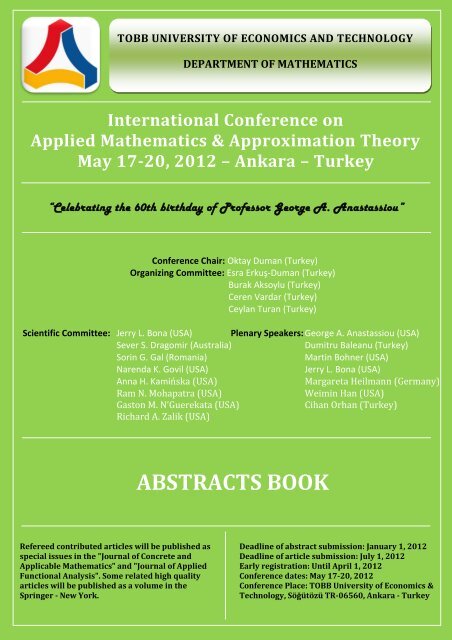 TOBB UNIVERSITY OF ECONOMICS AND TECHNOLOGY

DEPARTMENT OF MATHEMATICS

International Conference on
Applied Mathematics & Approximation Theory
May 17-20, 2012 – Ankara – Turkey

"Celebrating the 60th birthday of Professor George A. Anastassiou"

Conference Chair: Oktay Duman (Turkey)
Organizing Committee: Esra Erkuş-Duman (Turkey)
Burak Aksoylu (Turkey)
Ceren Vardar (Turkey)
Ceylan Turan (Turkey)

Scientific Committee: Jerry L. Bona (USA)
Sever S. Dragomir (Australia)
Sorin G. Gal (Romania)
Narenda K. Govil (USA)
Anna H. Kamińska (USA)
Ram N. Mohapatra (USA)
Gaston M. N'Guerekata (USA)
Richard A. Zalik (USA)

Plenary Speakers: George A. Anastassiou (USA)
Dumitru Baleanu (Turkey)
Martin Bohner (USA)
Jerry L. Bona (USA)
Margareta Heilmann (Germany)
Weimin Han (USA)
Cihan Orhan (Turkey)

ABSTRACTS BOOK

Refereed contributed articles will be published as special issues in the "Journal of Concrete and Applicable Mathematics" and "Journal of Applied Functional Analysis". Some related high quality articles will be published as a volume in the Springer - New York.

Deadline of abstract submission: January 1, 2012
Deadline of article submission: July 1, 2012
Early registration: Until April 1, 2012
Conference dates: May 17-20, 2012
Conference Place: TOBB University of Economics & Technology, Söğütözü TR-06560, Ankara - Turkey